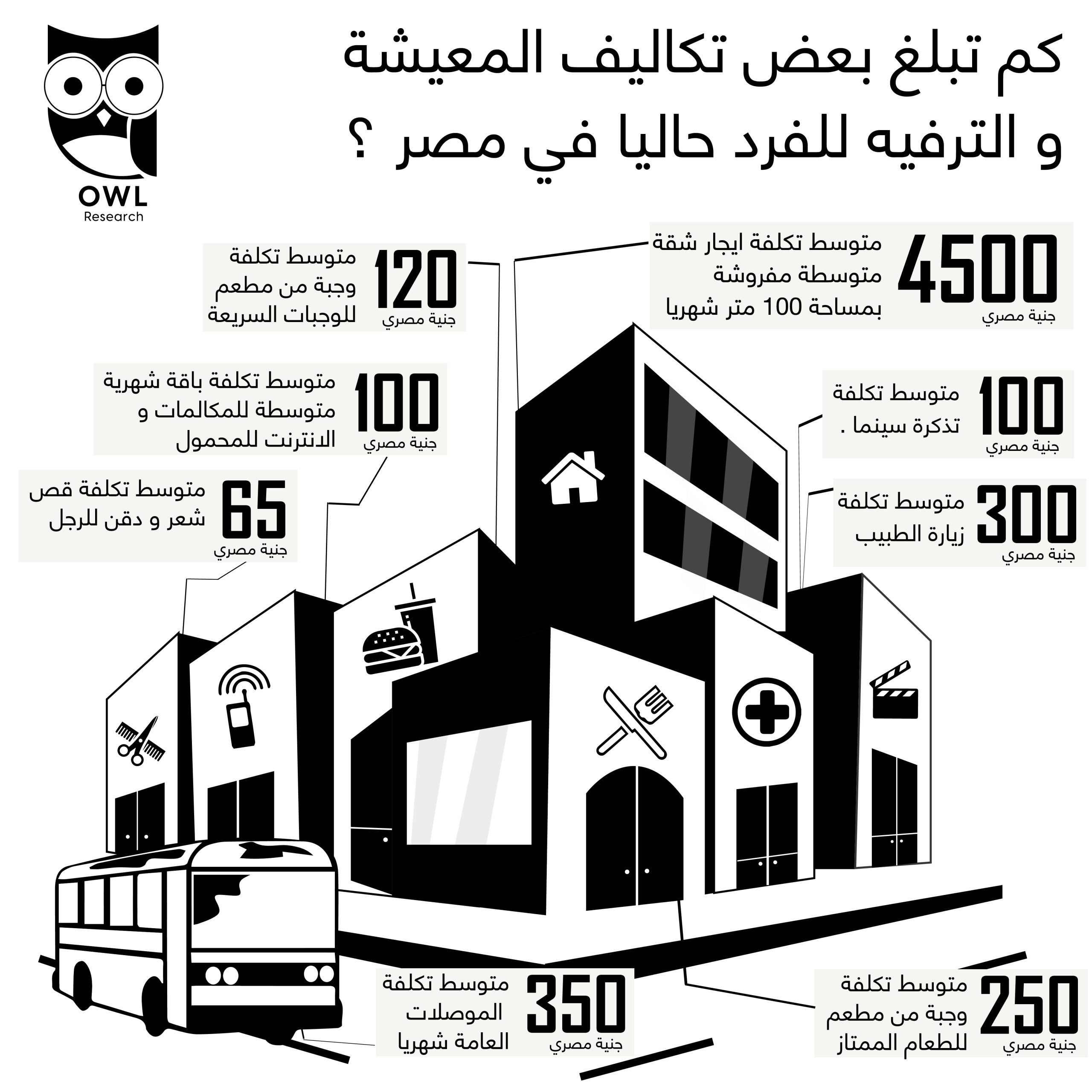 كم تبلغ بعض تكاليف المعيشة و الترفيه للفرد حاليا في مصر ؟

OWL
Research

4500
جنية مصري
متوسط تكلفة ايجار شقة متوسطة مفروشة بمساحة 100 متر شهريا

120
جنية مصري
متوسط تكلفة وجبة من مطعم للوجبات السريعة

100
جنية مصري
متوسط تكلفة باقة شهرية متوسطة للمكالمات و الانترنت للمحمول

100
جنية مصري
متوسط تكلفة تذكرة سينما .

65
جنية مصري
متوسط تكلفة قص شعر و دقن للرجل

300
جنية مصري
متوسط تكلفة زيارة الطبيب

350
جنية مصري
متوسط تكلفة الموصلات العامة شهريا

250
جنية مصري
متوسط تكلفة وجبة من مطعم للطعام الممتاز